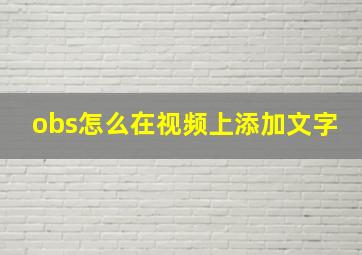 obs怎么在视频上添加文字